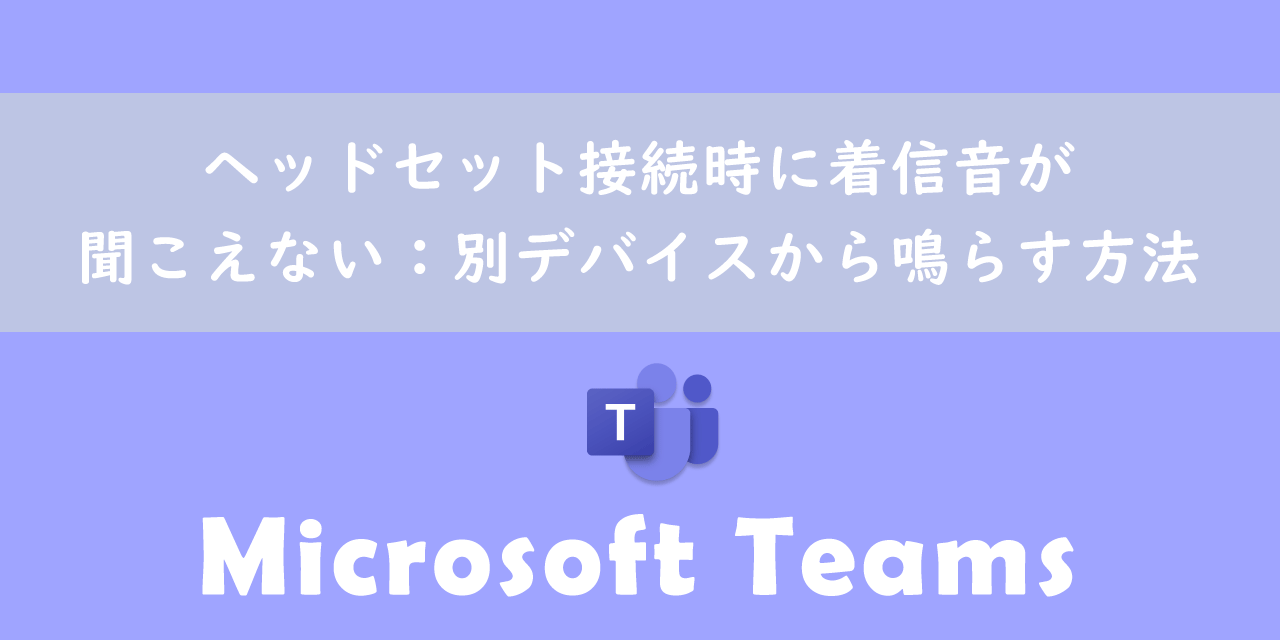 ヘッドセット接続時に着信音が
聞こえない：別デバイスから鳴らす方法

T

Microsoft Teams